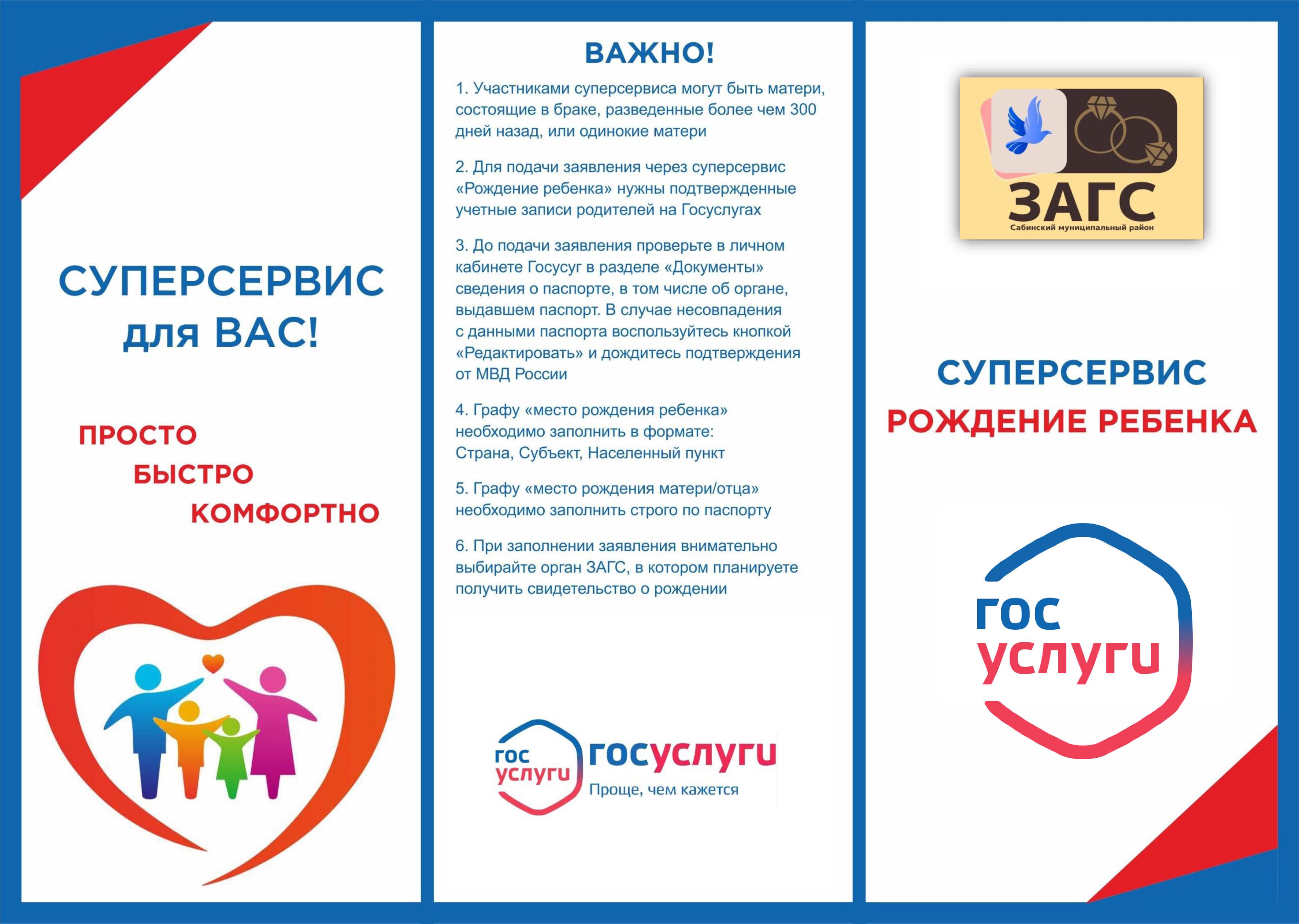 СУПЕРСЕРВИС
для ВАС!

ПРОСТО
БЫСТРО
КОМФОРТНО

ВАЖНО!

1. Участниками суперсервиса могут быть матери, состоящие в браке, разведенные более чем 300 дней назад, или одинокие матери

2. Для подачи заявления через суперсервис «Рождение ребенка» нужны подтвержденные учетные записи родителей на Госуслугах

3. До подачи заявления проверьте в личном кабинете Госусуг в разделе «Документы» сведения о паспорте, в том числе об органе, выдавшем паспорт. В случае несовпадения с данными паспорта воспользуйтесь кнопкой «Редактировать» и дождитесь подтверждения от МВД России

4. Графу «место рождения ребенка» необходимо заполнить в формате:
Страна, Субъект, Населенный пункт

5. Графу «место рождения матери/отца» необходимо заполнить строго по паспорту

6. При заполнении заявления внимательно выбирайте орган ЗАГС, в котором планируете получить свидетельство о рождении

гос
услуги
госуслуги
Проще, чем кажется

ЗАГС
Сабинский муниципальный район

СУПЕРСЕРВИС
РОЖДЕНИЕ РЕБЕНКА

гос
услуги